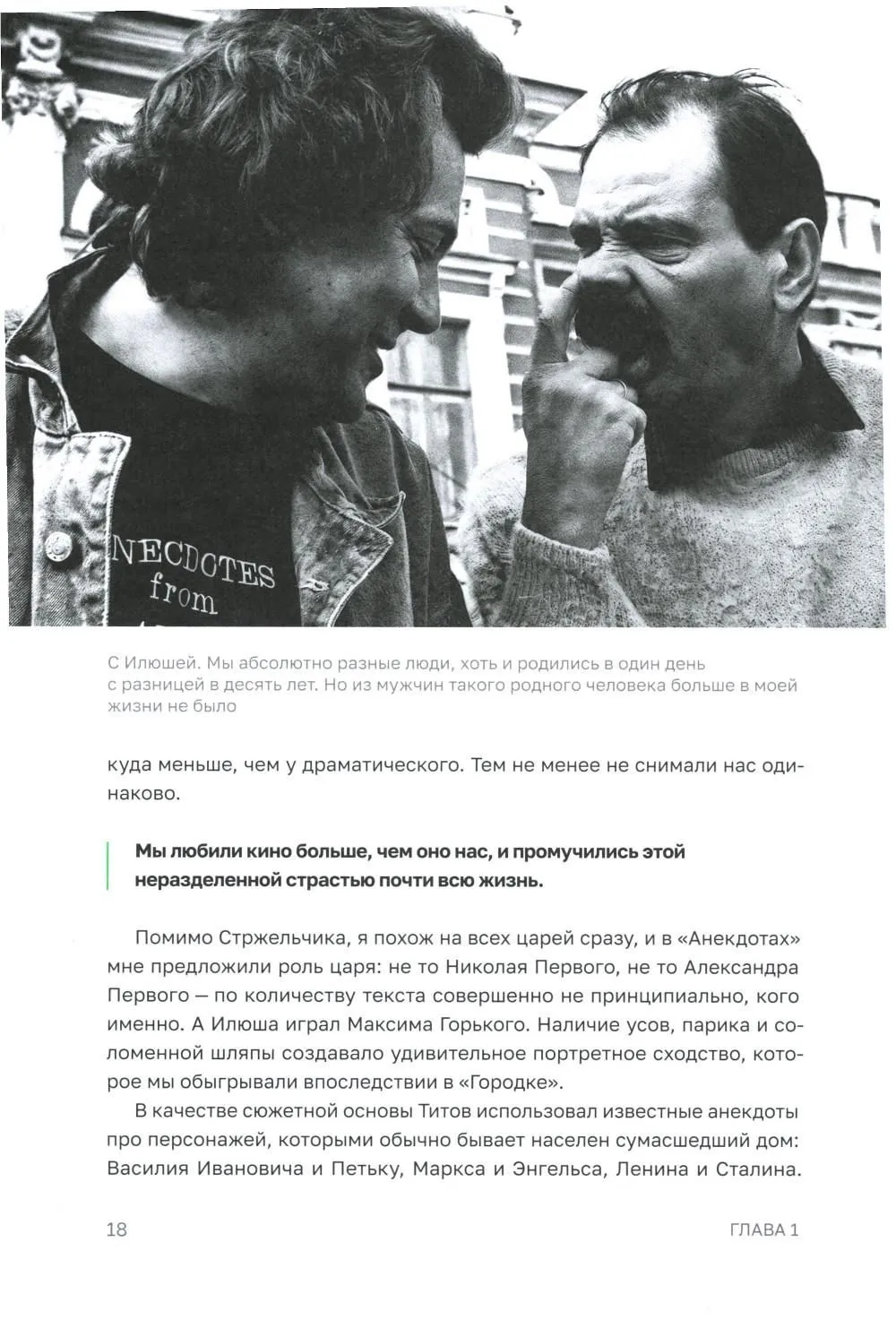 NECDOTES
from

С Илюшей. Мы абсолютно разные люди, хоть и родились в один день с разницей в десять лет. Но из мужчин такого родного человека больше в моей жизни не было

куда меньше, чем у драматического. Тем не менее не снимали нас одинаково.

Мы любили кино больше, чем оно нас, и промучились этой неразделенной страстью почти всю жизнь.

Помимо Стржельчика, я похож на всех царей сразу, и в «Анекдотах» мне предложили роль царя: не то Николая Первого, не то Александра Первого — по количеству текста совершенно не принципиально, кого именно. А Илюша играл Максима Горького. Наличие усов, парика и соломенной шляпы создавало удивительное портретное сходство, которое мы обыгрывали впоследствии в «Городке».

В качестве сюжетной основы Титов использовал известные анекдоты про персонажей, которыми обычно бывает населен сумасшедший дом: Василия Ивановича и Петьку, Маркса и Энгельса, Ленина и Сталина.

18

ГЛАВА 1